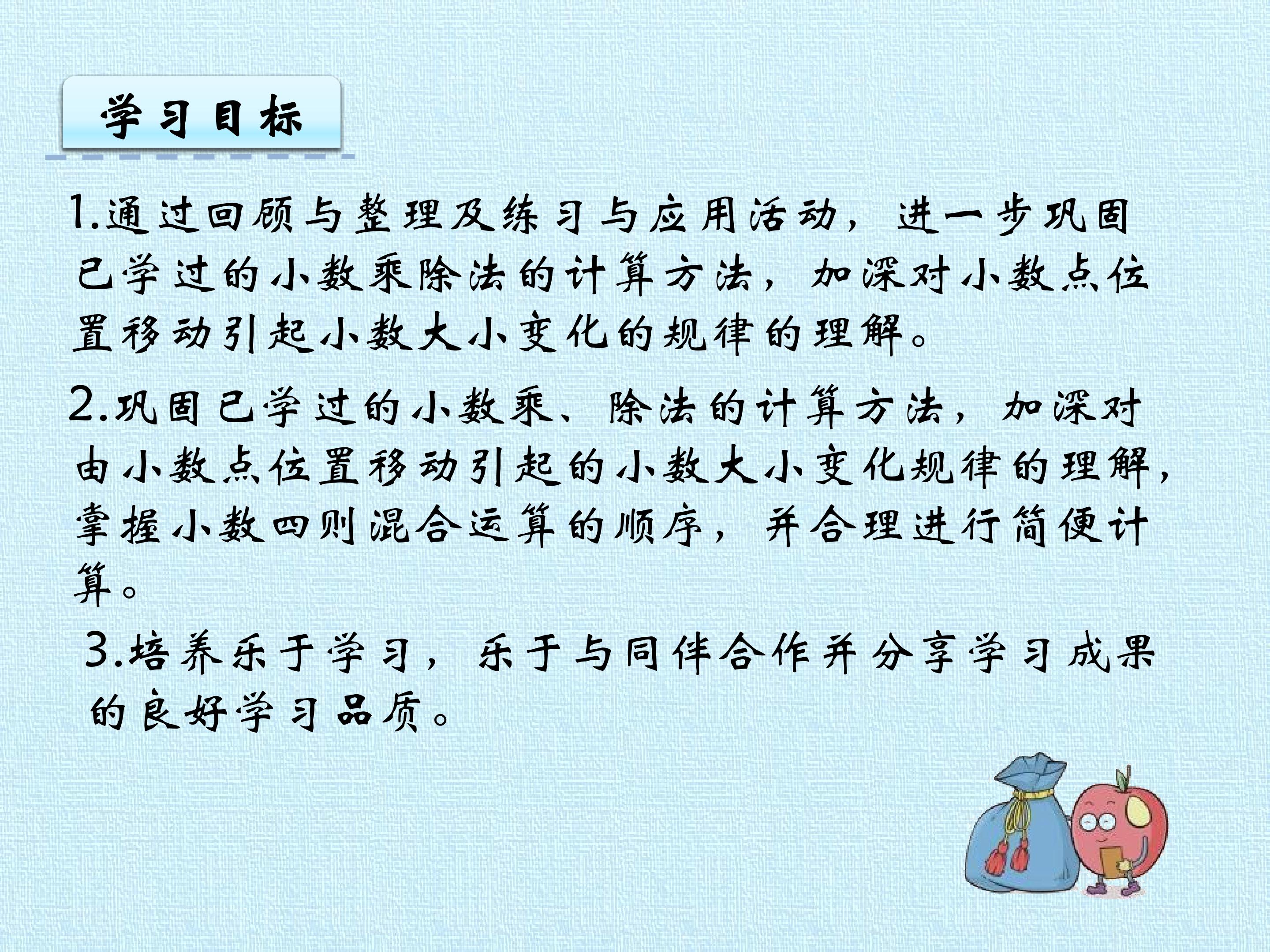 学习目标

1.通过回顾与整理及练习与应用活动，进一步巩固已学过的小数乘除法的计算方法，加深对小数点位置移动引起小数大小变化的规律的理解。

2.巩固已学过的小数乘、除法的计算方法，加深对由小数点位置移动引起的小数大小变化规律的理解，掌握小数四则混合运算的顺序，并合理进行简便计算。

3.培养乐于学习，乐于与同伴合作并分享学习成果的良好学习品质。